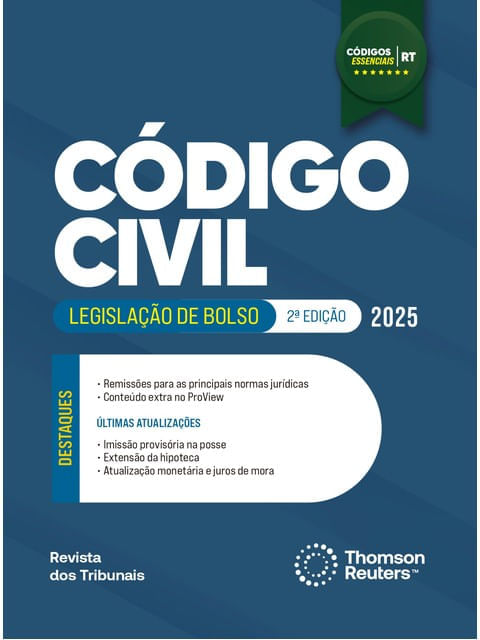 CÓDIGOS ESSENCIAIS | RT

CÓDIGO CIVIL

LEGISLAÇÃO DE BOLSO 2ª EDIÇÃO 2025

DESTAQUES

• Remissões para as principais normas jurídicas
• Conteúdo extra no ProView

ÚLTIMAS ATUALIZAÇÕES

• Imissão provisória na posse
• Extensão da hipoteca
• Atualização monetária e juros de mora

Revista dos Tribunais

Thomson Reuters™